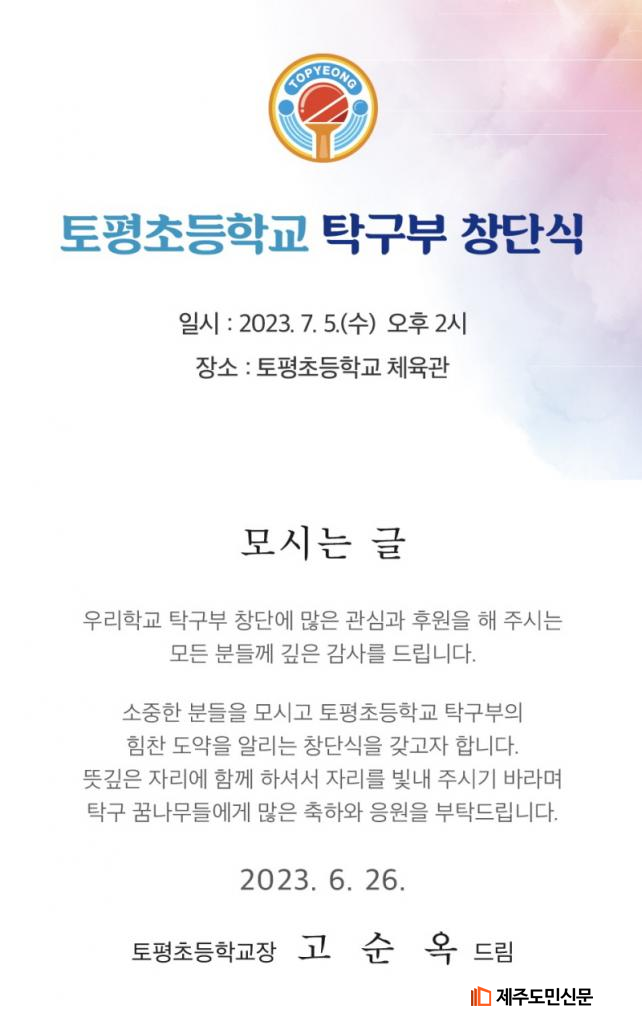 TOPYEONG

토평초등학교 탁구부 창단식

일시 : 2023. 7. 5.(수) 오후 2시

장소 : 토평초등학교 체육관

모시는 글

우리학교 탁구부 창단에 많은 관심과 후원을 해 주시는 모든 분들께 깊은 감사를 드립니다.

소중한 분들을 모시고 토평초등학교 탁구부의 힘찬 도약을 알리는 창단식을 갖고자 합니다. 뜻깊은 자리에 함께 하셔서 자리를 빛내 주시기 바라며 탁구 꿈나무들에게 많은 축하와 응원을 부탁드립니다.

2023. 6. 26.

토평초등학교장 고 순 옥 드림

제주도민신문